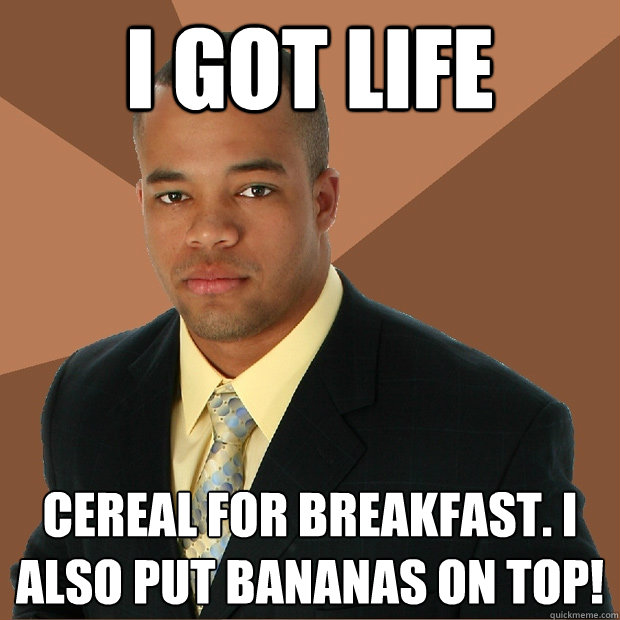 I GOT LIFE

CEREAL FOR BREAKFAST. I ALSO PUT BANANAS ON TOP!

quickmeme.com